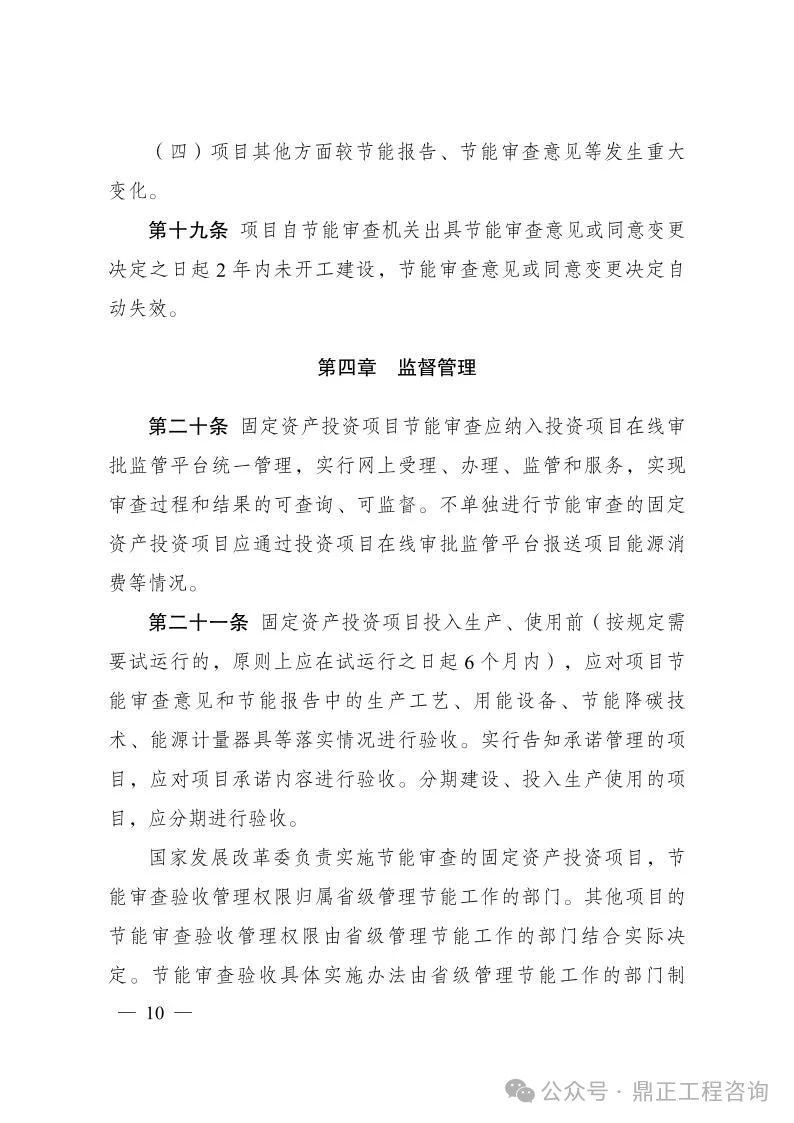 （四）项目其他方面较节能报告、节能审查意见等发生重大变化。

第十九条 项目自节能审查机关出具节能审查意见或同意变更决定之日起 2 年内未开工建设，节能审查意见或同意变更决定自动失效。

第四章 监督管理

第二十条 固定资产投资项目节能审查应纳入投资项目在线审批监管平台统一管理，实行网上受理、办理、监管和服务，实现审查过程和结果的可查询、可监督。不单独进行节能审查的固定资产投资项目应通过投资项目在线审批监管平台报送项目能源消费等情况。

第二十一条 固定资产投资项目投入生产、使用前（按规定需要试运行的，原则上应在试运行之日起 6 个月内），应对项目节能审查意见和节能报告中的生产工艺、用能设备、节能降碳技术、能源计量器具等落实情况进行验收。实行告知承诺管理的项目，应对项目承诺内容进行验收。分期建设、投入生产使用的项目，应分期进行验收。

国家发展改革委负责实施节能审查的固定资产投资项目，节能审查验收管理权限归属省级管理节能工作的部门。其他项目的节能审查验收管理权限由省级管理节能工作的部门结合实际决定。节能审查验收具体实施办法由省级管理节能工作的部门制

— 10 —

公众号 · 鼎正工程咨询